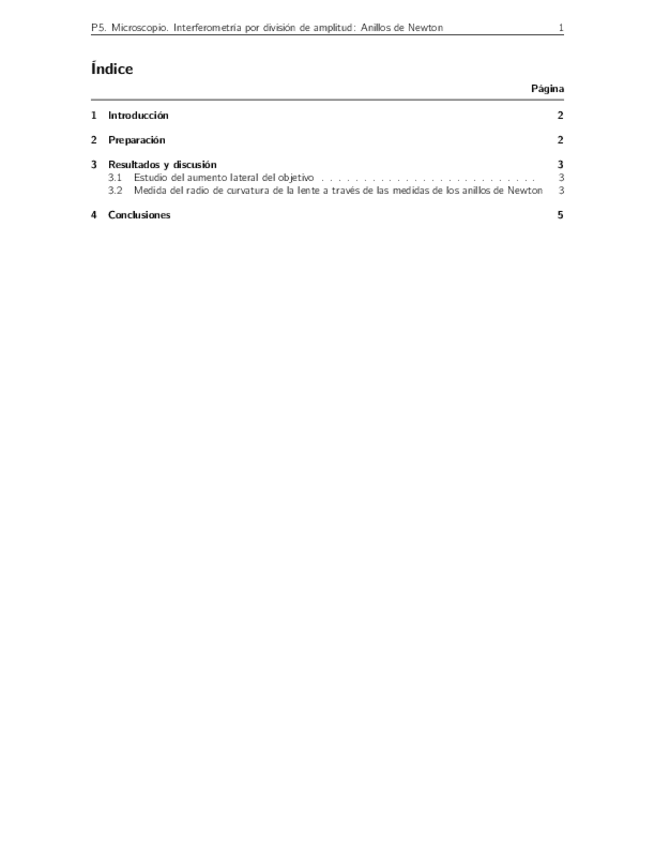 P5. Microscopio. Interferometría por división de amplitud: Anillos de Newton 1

Índice

Página

1 Introducción 2

2 Preparación 2

3 Resultados y discusión 3
3.1 Estudio del aumento lateral del objetivo . . . . . . . . . . . . . . . . . . . . . . . . . . . 3
3.2 Medida del radio de curvatura de la lente a través de las medidas de los anillos de Newton 3

4 Conclusiones 5